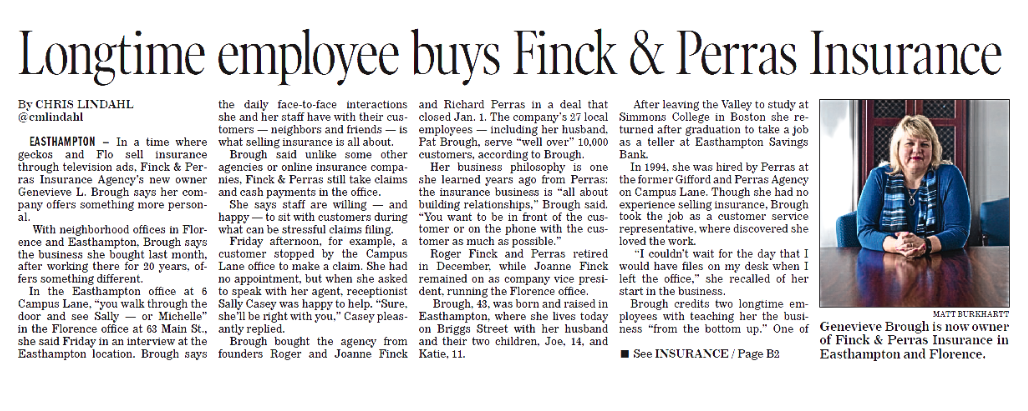 Longtime employee buys Finck & Perras Insurance

By CHRIS LINDAHL
@cmlindahl

EASTHAMPTON – In a time where geckos and Flo sell insurance through television ads, Finck & Perras Insurance Agency's new owner Genevieve L. Brough says her company offers something more personal.

With neighborhood offices in Florence and Easthampton, Brough says the business she bought last month, after working there for 20 years, offers something different.

In the Easthampton office at 6 Campus Lane, "you walk through the door and see Sally — or Michelle" in the Florence office at 63 Main St., she said Friday in an interview at the Easthampton location. Brough says the daily face-to-face interactions she and her staff have with their customers — neighbors and friends — is what selling insurance is all about.

Brough said unlike some other agencies or online insurance companies, Finck & Perras still take claims and cash payments in the office.

She says staff are willing — and happy — to sit with customers during what can be stressful claims filing.

Friday afternoon, for example, a customer stopped by the Campus Lane office to make a claim. She had no appointment, but when she asked to speak with her agent, receptionist Sally Casey was happy to help. "Sure, she'll be right with you," Casey pleasantly replied.

Brough bought the agency from founders Roger and Joanne Finck and Richard Perras in a deal that closed Jan. 1. The company's 27 local employees — including her husband, Pat Brough, serve "well over" 10,000 customers, according to Brough.

Her business philosophy is one she learned years ago from Perras: the insurance business is "all about building relationships," Brough said. "You want to be in front of the customer or on the phone with the customer as much as possible."

Roger Finck and Perras retired in December, while Joanne Finck remained on as company vice president, running the Florence office.

Brough, 43, was born and raised in Easthampton, where she lives today on Briggs Street with her husband and their two children, Joe, 14, and Katie, 11.

After leaving the Valley to study at Simmons College in Boston she returned after graduation to take a job as a teller at Easthampton Savings Bank.

In 1994, she was hired by Perras at the former Gifford and Perras Agency on Campus Lane. Though she had no experience selling insurance, Brough took the job as a customer service representative, where discovered she loved the work.

"I couldn't wait for the day that I would have files on my desk when I left the office," she recalled of her start in the business.

Brough credits two longtime employees with teaching her the business "from the bottom up." One of

■ See INSURANCE / Page B2

MATT BURKHARTT
Genevieve Brough is now owner of Finck & Perras Insurance in Easthampton and Florence.